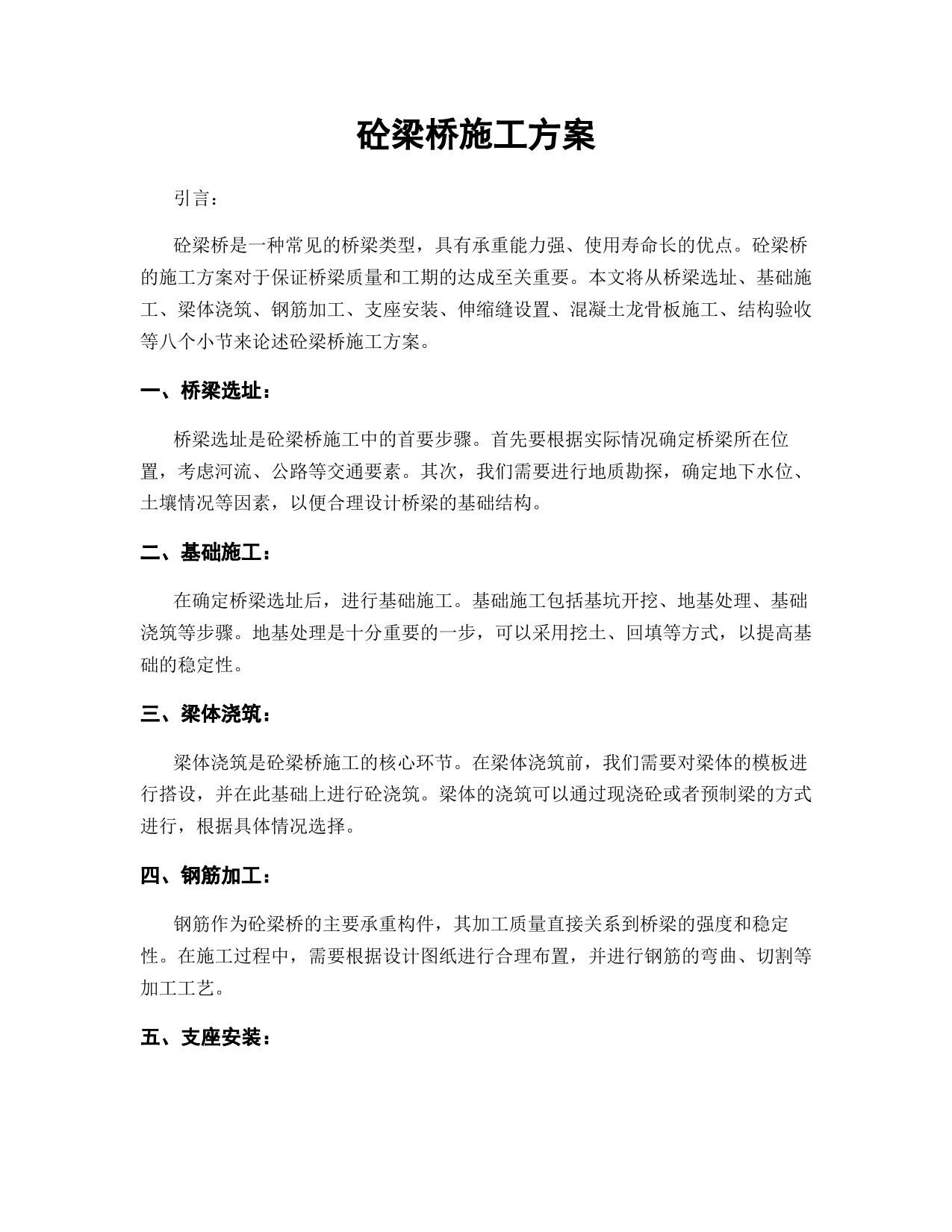 砼梁桥施工方案

引言：

砼梁桥是一种常见的桥梁类型，具有承重能力强、使用寿命长的优点。砼梁桥的施工方案对于保证桥梁质量和工期的达成至关重要。本文将从桥梁选址、基础施工、梁体浇筑、钢筋加工、支座安装、伸缩缝设置、混凝土龙骨板施工、结构验收等八个小节来论述砼梁桥施工方案。

一、桥梁选址：

桥梁选址是砼梁桥施工中的首要步骤。首先要根据实际情况确定桥梁所在位置，考虑河流、公路等交通要素。其次，我们需要进行地质勘探，确定地下水位、土壤情况等因素，以便合理设计桥梁的基础结构。

二、基础施工：

在确定桥梁选址后，进行基础施工。基础施工包括基坑开挖、地基处理、基础浇筑等步骤。地基处理是十分重要的一步，可以采用挖土、回填等方式，以提高基础的稳定性。

三、梁体浇筑：

梁体浇筑是砼梁桥施工的核心环节。在梁体浇筑前，我们需要对梁体的模板进行搭设，并在此基础上进行砼浇筑。梁体的浇筑可以通过现浇砼或者预制梁的方式进行，根据具体情况选择。

四、钢筋加工：

钢筋作为砼梁桥的主要承重构件，其加工质量直接关系到桥梁的强度和稳定性。在施工过程中，需要根据设计图纸进行合理布置，并进行钢筋的弯曲、切割等加工工艺。

五、支座安装：